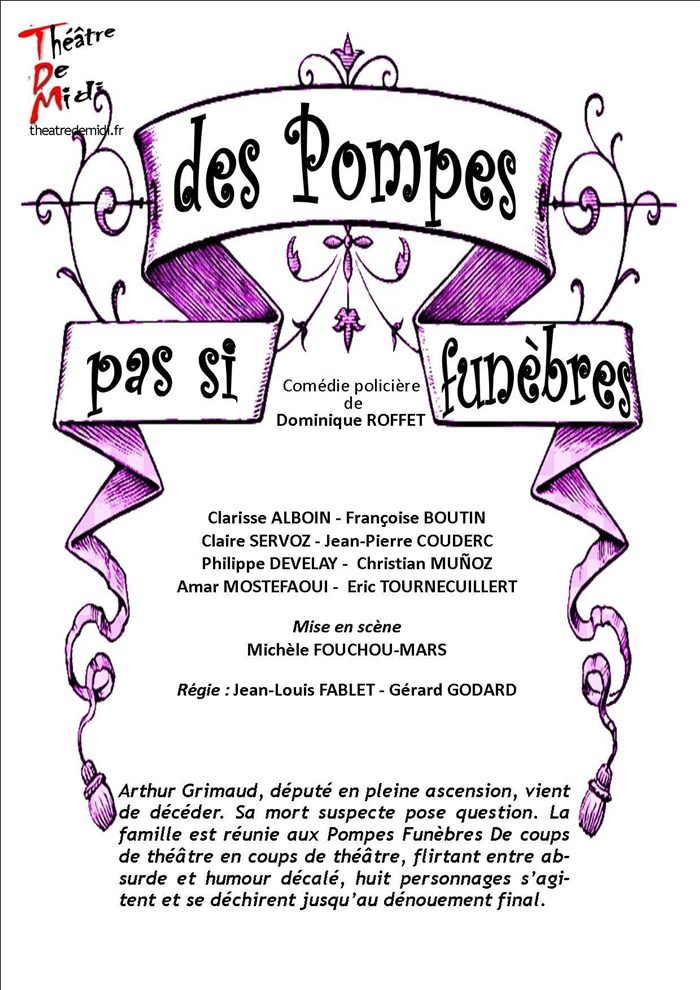 Théâtre De Midi
theatredemidi.fr

des Pompes

pas si funèbres

Comédie policière de Dominique ROFFET

Clarisse ALBOIN - Françoise BOUTIN
Claire SERVOZ - Jean-Pierre COUDERC
Philippe DEVELAY - Christian MUÑOZ
Amar MOSTEFAOUI - Eric TOURNECUILLERT

Mise en scène
Michèle FOUCHOU-MARS

Régie : Jean-Louis FABLET - Gérard GODARD

Arthur Grimaud, député en pleine ascension, vient de décéder. Sa mort suspecte pose question. La famille est réunie aux Pompes Funèbres De coups de théâtre en coups de théâtre, flirtant entre absurde et humour décalé, huit personnages s'agitent et se déchirent jusqu'au dénouement final.